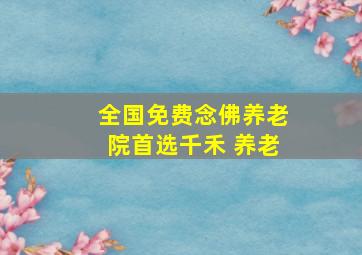 全国免费念佛养老院首选千禾 养老